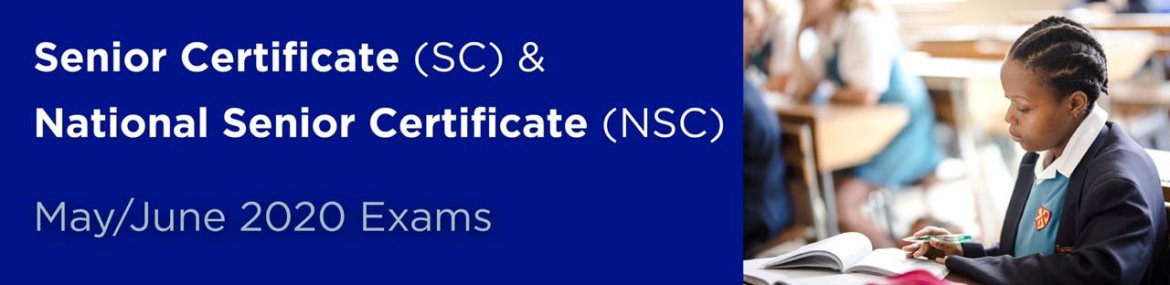 Senior Certificate (SC) &
National Senior Certificate (NSC)

May/June 2020 Exams